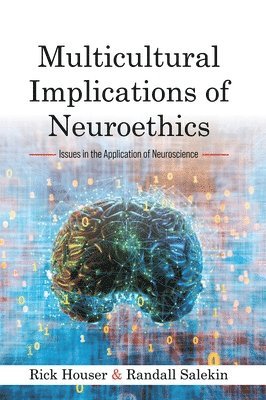 Multicultural Implications of Neuroethics

Issues in the Application of Neuroscience

Rick Houser & Randall Salekin